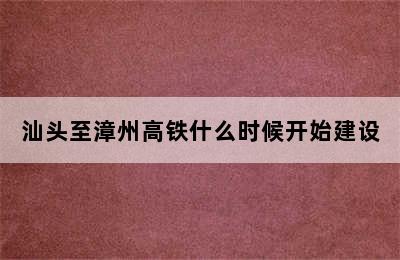 汕头至漳州高铁什么时候开始建设